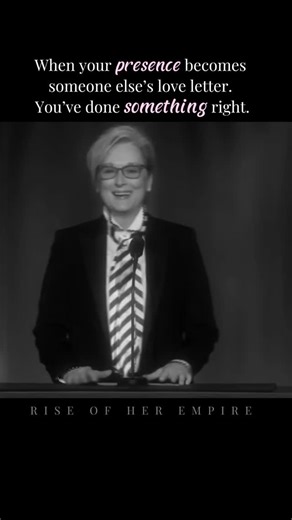 When your presence becomes someone else's love letter. You've done something right.

RISE OF HER EMPIRE